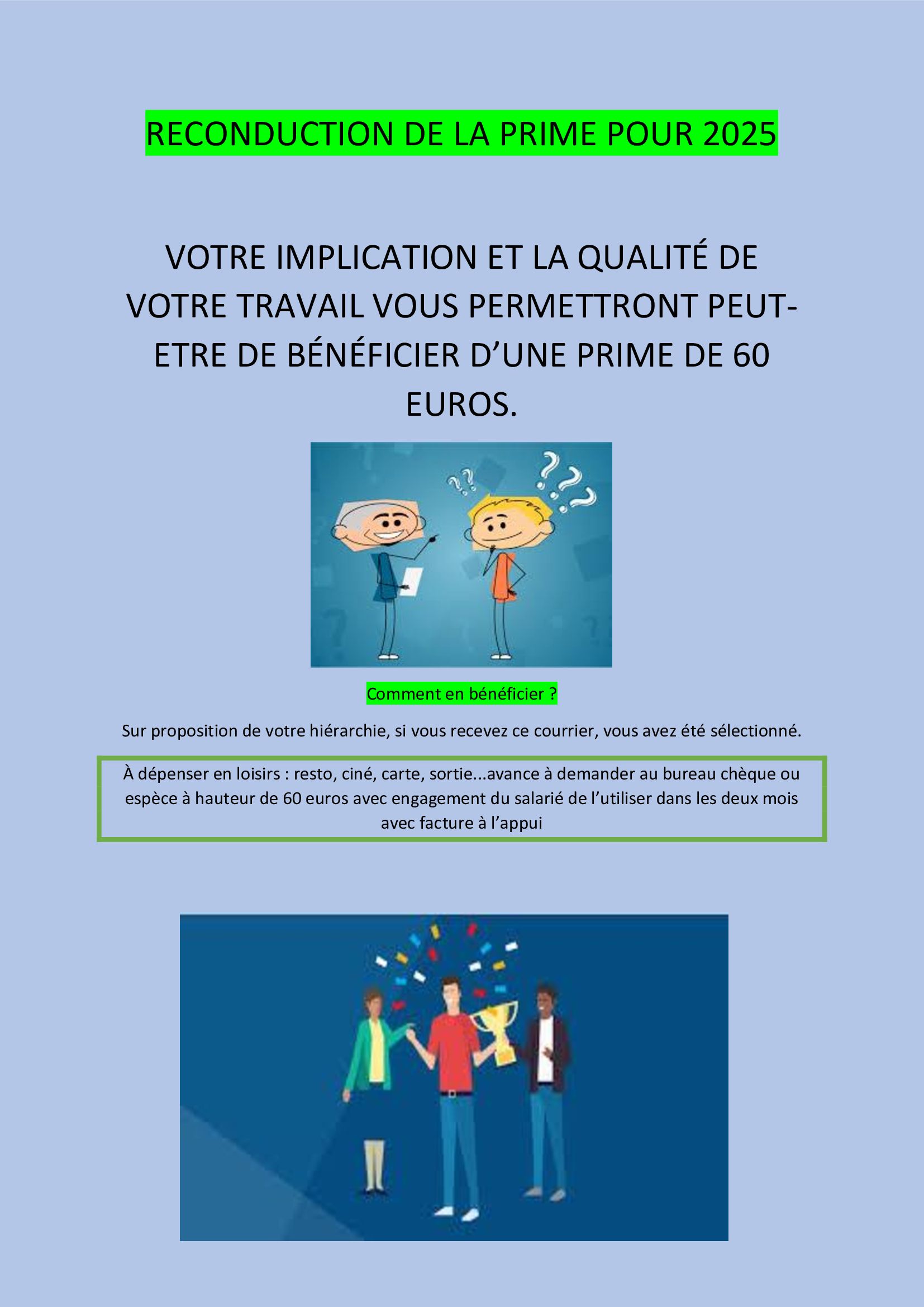 RECONDUCTION DE LA PRIME POUR 2025

VOTRE IMPLICATION ET LA QUALITÉ DE VOTRE TRAVAIL VOUS PERMETTRONT PEUT-ETRE DE BÉNÉFICIER D’UNE PRIME DE 60 EUROS.

Comment en bénéficier ?

Sur proposition de votre hiérarchie, si vous recevez ce courrier, vous avez été sélectionné.

À dépenser en loisirs : resto, ciné, carte, sortie...avance à demander au bureau chèque ou espèce à hauteur de 60 euros avec engagement du salarié de l’utiliser dans les deux mois avec facture à l’appui